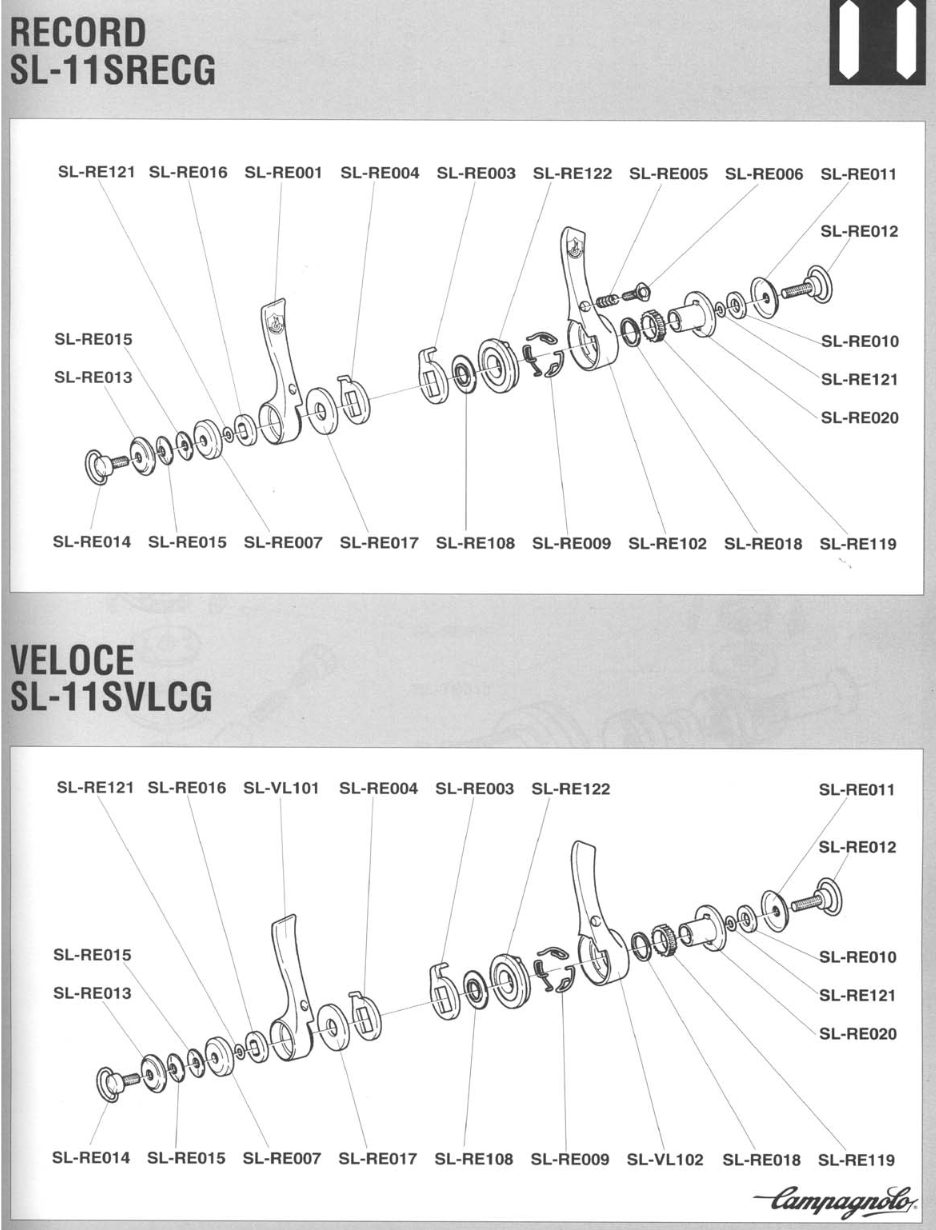 RECORD
SL-11SRECG

11

SL-RE121 SL-RE016 SL-RE001 SL-RE004 SL-RE003 SL-RE122 SL-RE005 SL-RE006 SL-RE011

SL-RE012

SL-RE015

SL-RE013

SL-RE010

SL-RE121

SL-RE020

SL-RE014 SL-RE015 SL-RE007 SL-RE017 SL-RE108 SL-RE009 SL-RE102 SL-RE018 SL-RE119

VELOCE
SL-11SVLCG

SL-RE121 SL-RE016 SL-VL101 SL-RE004 SL-RE003 SL-RE122 SL-RE011

SL-RE012

SL-RE015

SL-RE013

SL-RE010

SL-RE121

SL-RE020

SL-RE014 SL-RE015 SL-RE007 SL-RE017 SL-RE108 SL-RE009 SL-VL102 SL-RE018 SL-RE119

Campagnolo